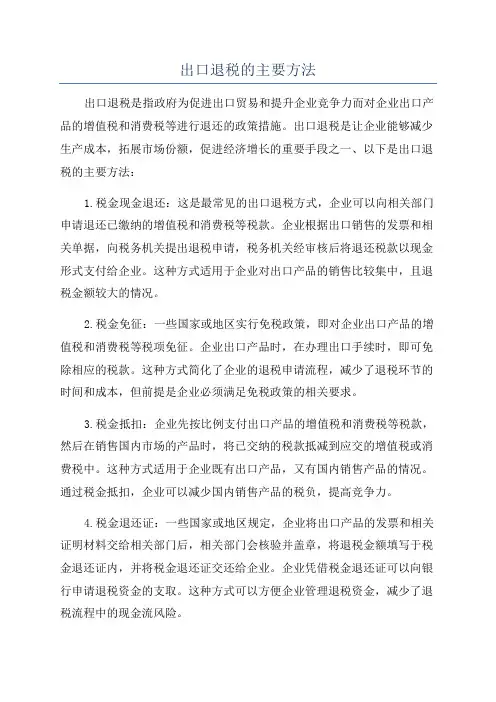 出口退税的主要方法

出口退税是指政府为促进出口贸易和提升企业竞争力而对企业出口产品的增值税和消费税等进行退还的政策措施。出口退税是让企业能够减少生产成本，拓展市场份额，促进经济增长的重要手段之一、以下是出口退税的主要方法：

1.税金现金退还：这是最常见的出口退税方式，企业可以向相关部门申请退还已缴纳的增值税和消费税等税款。企业根据出口销售的发票和相关单据，向税务机关提出退税申请，税务机关经审核后将退还税款以现金形式支付给企业。这种方式适用于企业对出口产品的销售比较集中，且退税金额较大的情况。

2.税金免征：一些国家或地区实行免税政策，即对企业出口产品的增值税和消费税等税项免征。企业出口产品时，在办理出口手续时，即可免除相应的税款。这种方式简化了企业的退税申请流程，减少了退税环节的时间和成本，但前提是企业必须满足免税政策的相关要求。

3.税金抵扣：企业先按比例支付出口产品的增值税和消费税等税款，然后在销售国内市场的产品时，将已交纳的税款抵减到应交的增值税或消费税中。这种方式适用于企业既有出口产品，又有国内销售产品的情况。通过税金抵扣，企业可以减少国内销售产品的税负，提高竞争力。

4.税金退还证：一些国家或地区规定，企业将出口产品的发票和相关证明材料交给相关部门后，相关部门会核验并盖章，将退税金额填写于税金退还证内，并将税金退还证交还给企业。企业凭借税金退还证可以向银行申请退税资金的支取。这种方式可以方便企业管理退税资金，减少了退税流程中的现金流风险。